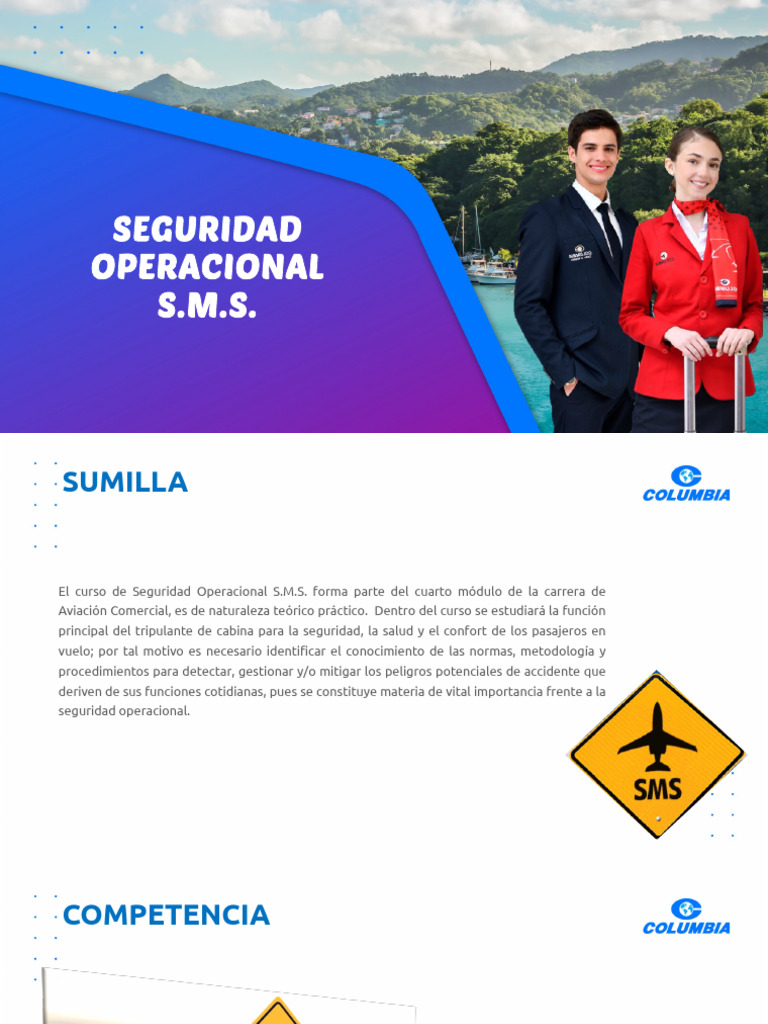 SEGURIDAD OPERACIONAL S.M.S.

SUMILLA

COLUMBIA

El curso de Seguridad Operacional S.M.S. forma parte del cuarto módulo de la carrera de Aviación Comercial, es de naturaleza teórico práctico. Dentro del curso se estudiará la función principal del tripulante de cabina para la seguridad, la salud y el confort de los pasajeros en vuelo; por tal motivo es necesario identificar el conocimiento de las normas, metodología y procedimientos para detectar, gestionar y/o mitigar los peligros potenciales de accidente que deriven de sus funciones cotidianas, pues se constituye materia de vital importancia frente a la seguridad operacional.

SMS

COMPETENCIA

COLUMBIA